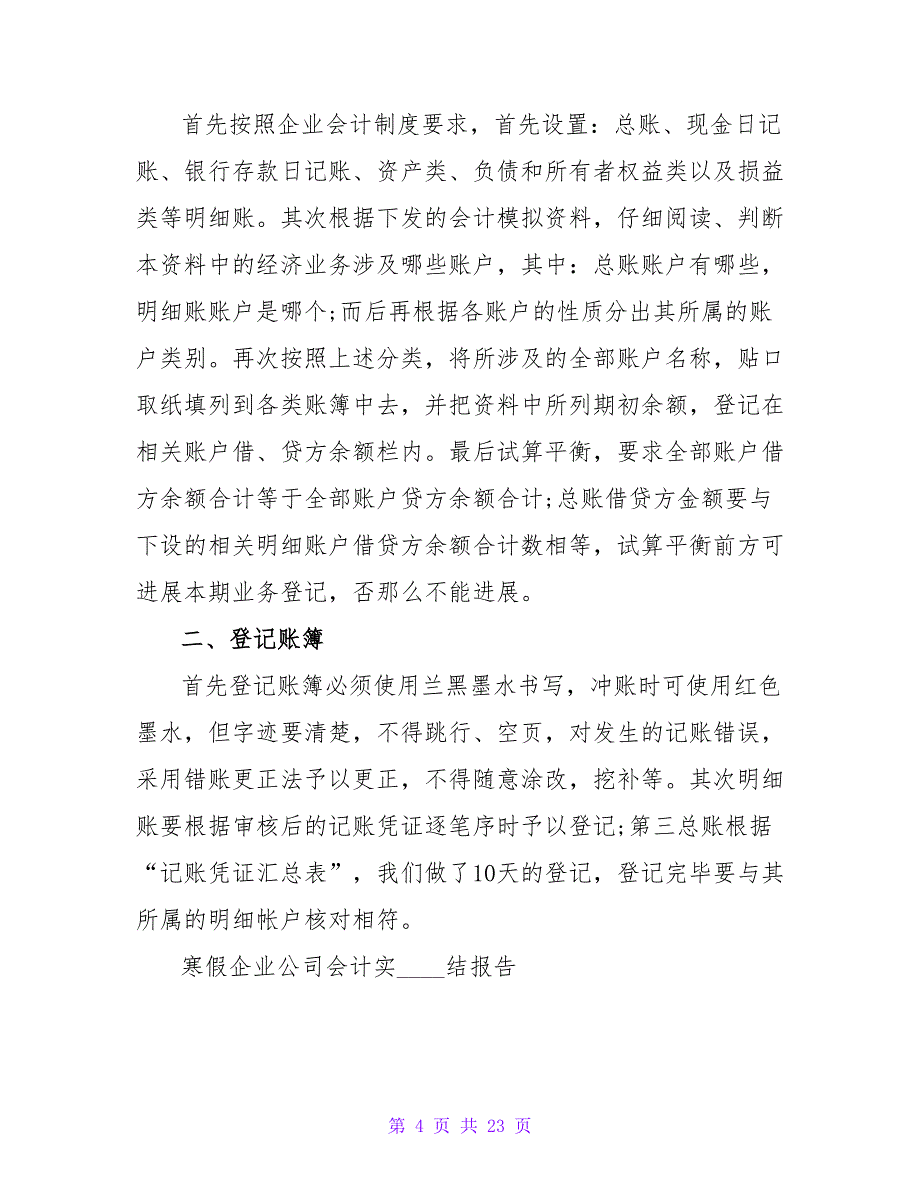 首先按照企业会计制度要求，首先设置：总账、现金日记账、银行存款日记账、资产类、负债和所有者权益类以及损益类等明细账。其次根据下发的会计模拟资料，仔细阅读、判断本资料中的经济业务涉及哪些账户，其中：总账账户有哪些，明细账账户是哪个;而后再根据各账户的性质分出其所属的账户类别。再次按照上述分类，将所涉及的全部账户名称，贴口取纸填列到各类账簿中去，并把资料中所列期初余额，登记在相关账户借、贷方余额栏内。最后试算平衡，要求全部账户借方余额合计等于全部账户贷方余额合计;总账借贷方金额要与下设的相关明细账户借贷方余额合计数相等，试算平衡前方可进展本期业务登记，否那么不能进展。

二、登记账簿

首先登记账簿必须使用兰黑墨水书写，冲账时可使用红色墨水，但字迹要清楚，不得跳行、空页，对发生的记账错误，采用错账更正法予以更正，不得随意涂改，挖补等。其次明细账要根据审核后的记账凭证逐笔序时予以登记;第三总账根据“记账凭证汇总表”，我们做了10天的登记，登记完毕要与其所属的明细帐户核对相符。

寒假企业公司会计实____结报告

第 4 页 共 23 页